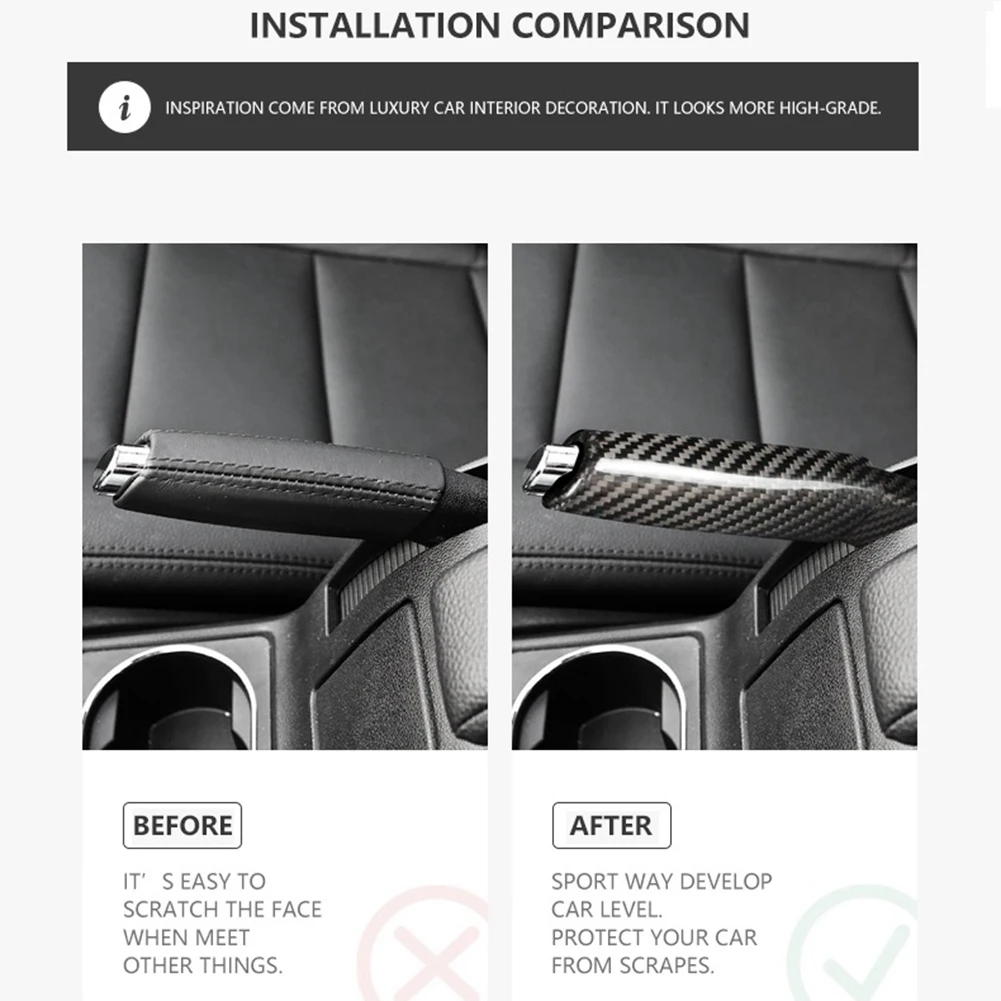 INSTALLATION COMPARISON

i

INSPIRATION COME FROM LUXURY CAR INTERIOR DECORATION. IT LOOKS MORE HIGH-GRADE.

BEFORE

IT' S EASY TO SCRATCH THE FACE WHEN MEET OTHER THINGS.

AFTER

SPORT WAY DEVELOP CAR LEVEL. PROTECT YOUR CAR FROM SCRAPES.